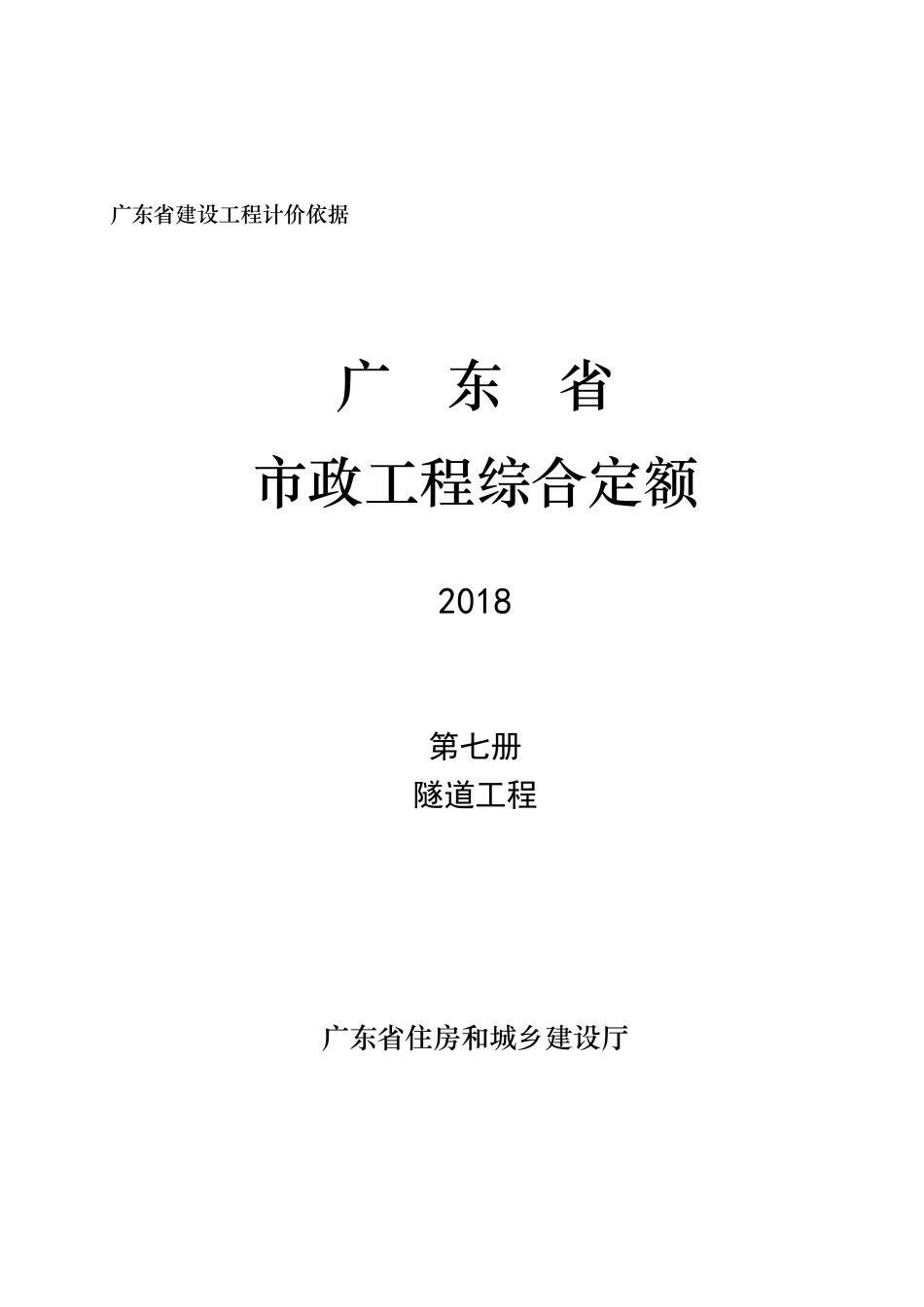 广东省建设工程计价依据

广 东 省

市政工程综合定额

2018

第七册

隧道工程

广东省住房和城乡建设厅